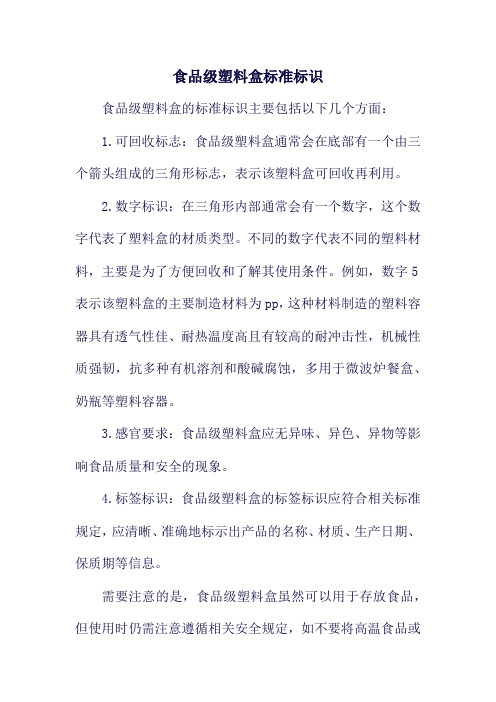 食品级塑料盒标准标识

食品级塑料盒的标准标识主要包括以下几个方面：

1.可回收标志：食品级塑料盒通常会在底部有一个由三个箭头组成的三角形标志，表示该塑料盒可回收再利用。

2.数字标识：在三角形内部通常会有一个数字，这个数字代表了塑料盒的材质类型。不同的数字代表不同的塑料材料，主要是为了方便回收和了解其使用条件。例如，数字5表示该塑料盒的主要制造材料为pp，这种材料制造的塑料容器具有透气性佳、耐热温度高且有较高的耐冲击性，机械性质强韧，抗多种有机溶剂和酸碱腐蚀，多用于微波炉餐盒、奶瓶等塑料容器。

3.感官要求：食品级塑料盒应无异味、异色、异物等影响食品质量和安全的现象。

4.标签标识：食品级塑料盒的标签标识应符合相关标准规定，应清晰、准确地标示出产品的名称、材质、生产日期、保质期等信息。

需要注意的是，食品级塑料盒虽然可以用于存放食品，但使用时仍需注意遵循相关安全规定，如不要将高温食品或